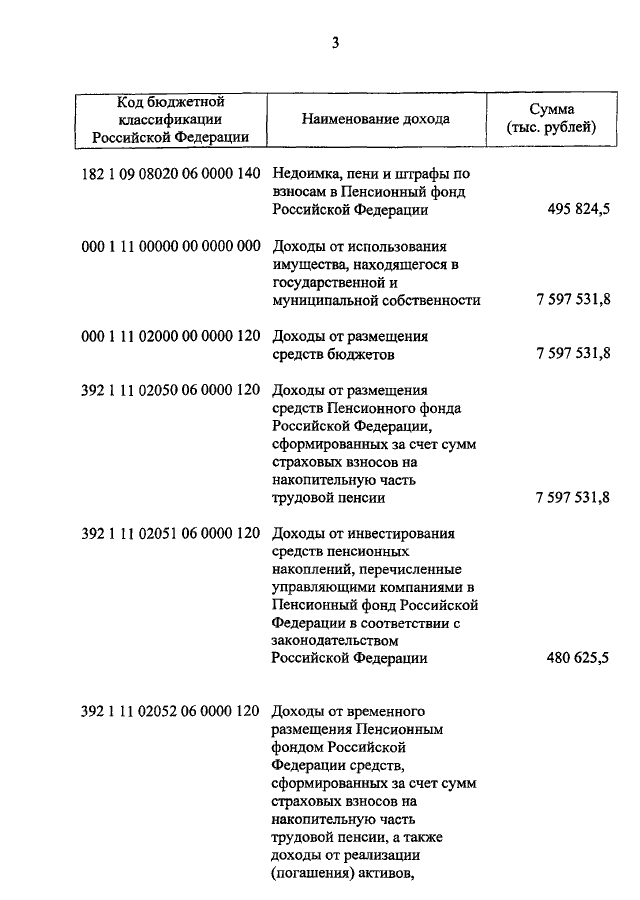 3

| Код бюджетной классификации Российской Федерации | Наименование дохода | Сумма (тыс. рублей) |
|---|---|---|
| 182 1 09 08020 06 0000 140 | Недоимка, пени и штрафы по взносам в Пенсионный фонд Российской Федерации | 495 824,5 |
| 000 1 11 00000 00 0000 000 | Доходы от использования имущества, находящегося в государственной и муниципальной собственности | 7 597 531,8 |
| 000 1 11 02000 00 0000 120 | Доходы от размещения средств бюджетов | 7 597 531,8 |
| 392 1 11 02050 06 0000 120 | Доходы от размещения средств Пенсионного фонда Российской Федерации, сформированных за счет сумм страховых взносов на накопительную часть трудовой пенсии | 7 597 531,8 |
| 392 1 11 02051 06 0000 120 | Доходы от инвестирования средств пенсионных накоплений, перечисленные управляющими компаниями в Пенсионный фонд Российской Федерации в соответствии с законодательством Российской Федерации | 480 625,5 |
| 392 1 11 02052 06 0000 120 | Доходы от временного размещения Пенсионным фондом Российской Федерации средств, сформированных за счет сумм страховых взносов на накопительную часть трудовой пенсии, а также доходы от реализации (погашения) активов, | |